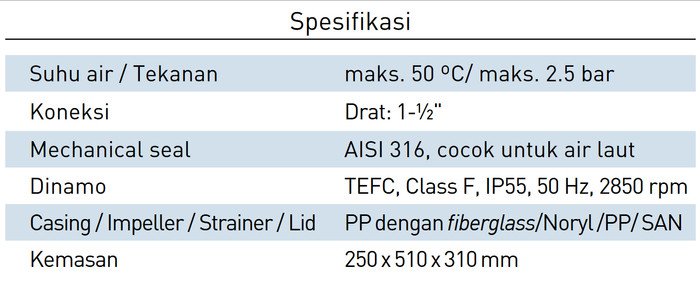 Spesifikasi

| | |
|---|---|
| Suhu air / Tekanan | maks. 50 ºC/ maks. 2.5 bar |
| Koneksi | Drat: 1-½" |
| Mechanical seal | AISI 316, cocok untuk air laut |
| Dinamo | TEFC, Class F, IP55, 50 Hz, 2850 rpm |
| Casing / Impeller / Strainer / Lid | PP dengan fiberglass/Noryl /PP/ SAN |
| Kemasan | 250 x 510 x 310 mm |